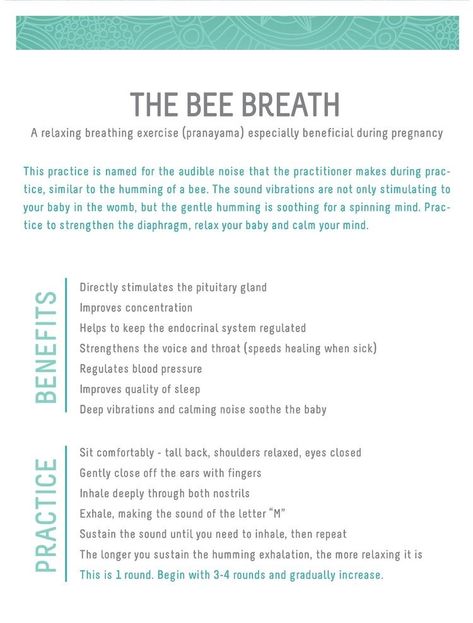 THE BEE BREATH

A relaxing breathing exercise (pranayama) especially beneficial during pregnancy

This practice is named for the audible noise that the practitioner makes during practice, similar to the humming of a bee. The sound vibrations are not only stimulating to your baby in the womb, but the gentle humming is soothing for a spinning mind. Practice to strengthen the diaphragm, relax your baby and calm your mind.

BENEFITS

Directly stimulates the pituitary gland
Improves concentration
Helps to keep the endocrinal system regulated
Strengthens the voice and throat (speeds healing when sick)
Regulates blood pressure
Improves quality of sleep
Deep vibrations and calming noise soothe the baby

PRACTICE

Sit comfortably - tall back, shoulders relaxed, eyes closed
Gently close off the ears with fingers
Inhale deeply through both nostrils
Exhale, making the sound of the letter "M"
Sustain the sound until you need to inhale, then repeat
The longer you sustain the humming exhalation, the more relaxing it is
This is 1 round. Begin with 3-4 rounds and gradually increase.